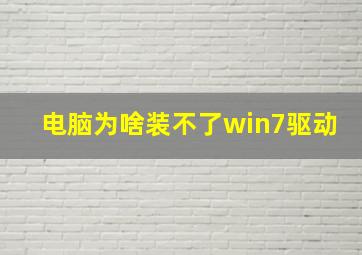 电脑为啥装不了win7驱动